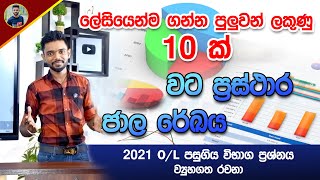 ලේසියෙන්ම ගන්න පුලුවන් ලකුණු
10 ක්
වට ප්‍රස්ථාර
ජාල රේඛය
2021 O/L පසුගිය විභාග ප්‍රශ්නය
ව්‍යුහගත රචනා